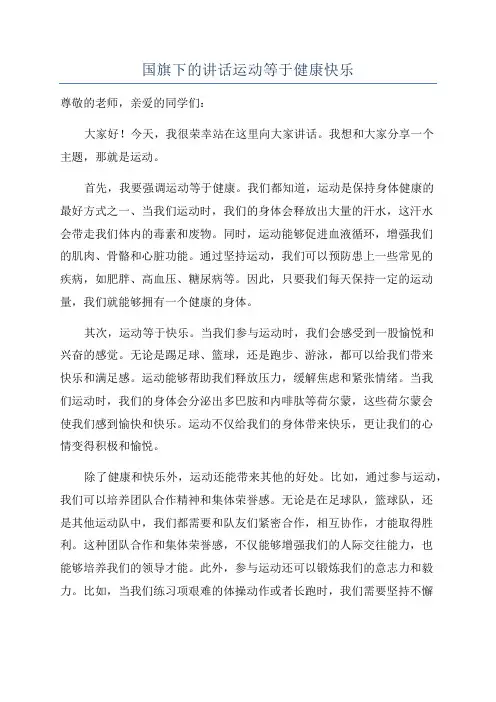 国旗下的讲话运动等于健康快乐

尊敬的老师，亲爱的同学们：

大家好！今天，我很荣幸站在这里向大家讲话。我想和大家分享一个主题，那就是运动。

首先，我要强调运动等于健康。我们都知道，运动是保持身体健康的最好方式之一、当我们运动时，我们的身体会释放出大量的汗水，这汗水会带走我们体内的毒素和废物。同时，运动能够促进血液循环，增强我们的肌肉、骨骼和心脏功能。通过坚持运动，我们可以预防患上一些常见的疾病，如肥胖、高血压、糖尿病等。因此，只要我们每天保持一定的运动量，我们就能够拥有一个健康的身体。

其次，运动等于快乐。当我们参与运动时，我们会感受到一股愉悦和兴奋的感觉。无论是踢足球、篮球，还是跑步、游泳，都可以给我们带来快乐和满足感。运动能够帮助我们释放压力，缓解焦虑和紧张情绪。当我们运动时，我们的身体会分泌出多巴胺和内啡肽等荷尔蒙，这些荷尔蒙会使我们感到愉快和快乐。运动不仅给我们的身体带来快乐，更让我们的心情变得积极和愉悦。

除了健康和快乐外，运动还能带来其他的好处。比如，通过参与运动，我们可以培养团队合作精神和集体荣誉感。无论是在足球队，篮球队，还是其他运动队中，我们都需要和队友们紧密合作，相互协作，才能取得胜利。这种团队合作和集体荣誉感，不仅能够增强我们的人际交往能力，也能够培养我们的领导才能。此外，参与运动还可以锻炼我们的意志力和毅力。比如，当我们练习项艰难的体操动作或者长跑时，我们需要坚持不懈